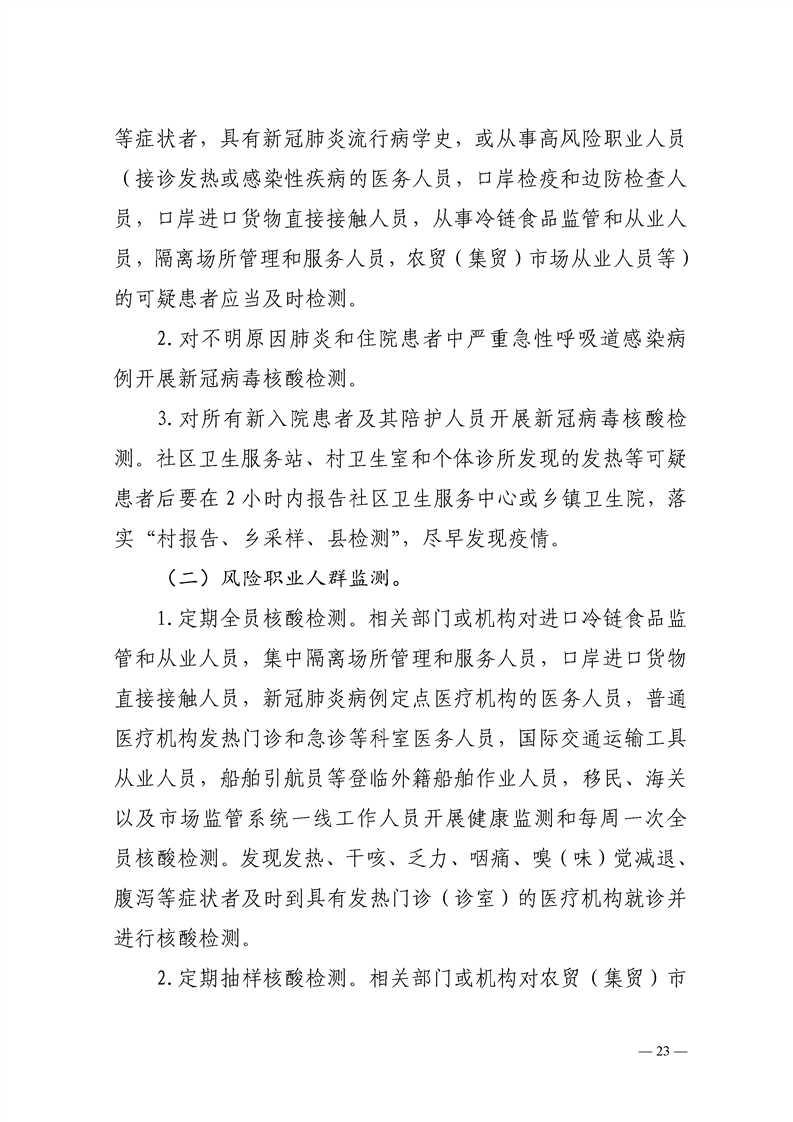 等症状者，具有新冠肺炎流行病学史，或从事高风险职业人员（接诊发热或感染性疾病的医务人员，口岸检疫和边防检查人员，口岸进口货物直接接触人员，从事冷链食品监管和从业人员，隔离场所管理和服务人员，农贸（集贸）市场从业人员等）的可疑患者应当及时检测。

2. 对不明原因肺炎和住院患者中严重急性呼吸道感染病例开展新冠病毒核酸检测。

3. 对所有新入院患者及其陪护人员开展新冠病毒核酸检测。社区卫生服务站、村卫生室和个体诊所发现的发热等可疑患者后要在 2 小时内报告社区卫生服务中心或乡镇卫生院，落实“村报告、乡采样、县检测”，尽早发现疫情。

（二）风险职业人群监测。

1. 定期全员核酸检测。相关部门或机构对进口冷链食品监管和从业人员，集中隔离场所管理和服务人员，口岸进口货物直接接触人员，新冠肺炎病例定点医疗机构的医务人员，普通医疗机构发热门诊和急诊等科室医务人员，国际交通运输工具从业人员，船舶引航员等登临外籍船舶作业人员，移民、海关以及市场监管系统一线工作人员开展健康监测和每周一次全员核酸检测。发现发热、干咳、乏力、咽痛、嗅（味）觉减退、腹泻等症状者及时到具有发热门诊（诊室）的医疗机构就诊并进行核酸检测。

2. 定期抽样核酸检测。相关部门或机构对农贸（集贸）市

— 23 —